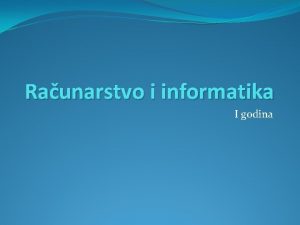 Računarstvo i informatika

I godina